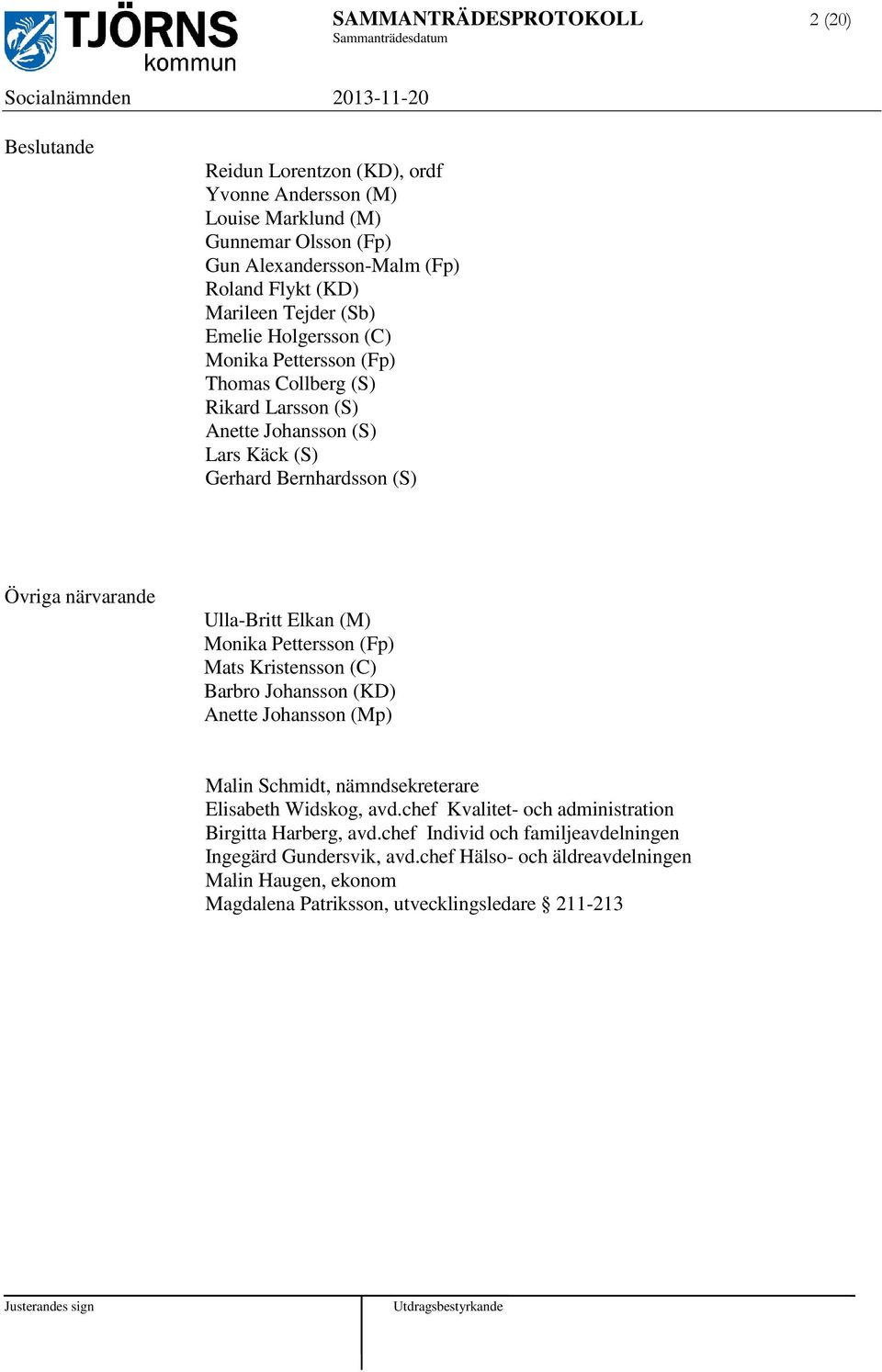 TJÖRNS kommun

SAMMANTRÄDESPROTOKOLL
Sammanträdesdatum

2 (20)

Socialnämnden 2013-11-20

Beslutande

Reidun Lorentzon (KD), ordf
Yvonne Andersson (M)
Louise Marklund (M)
Gunnemar Olsson (Fp)
Gun Alexandersson-Malm (Fp)
Roland Flykt (KD)
Marileen Tejder (Sb)
Emelie Holgersson (C)
Monika Pettersson (Fp)
Thomas Collberg (S)
Rikard Larsson (S)
Anette Johansson (S)
Lars Käck (S)
Gerhard Bernhardsson (S)

Övriga närvarande

Ulla-Britt Elkan (M)
Monika Pettersson (Fp)
Mats Kristensson (C)
Barbro Johansson (KD)
Anette Johansson (Mp)

Malin Schmidt, nämndsekreterare
Elisabeth Widskog, avd.chef Kvalitet- och administration
Birgitta Harberg, avd.chef Individ och familjeavdelningen
Ingegärd Gundersvik, avd.chef Hälso- och äldreavdelningen
Malin Haugen, ekonom
Magdalena Patriksson, utvecklingsledare § 211-213

Justerandes sign

Utdragsbestyrkande